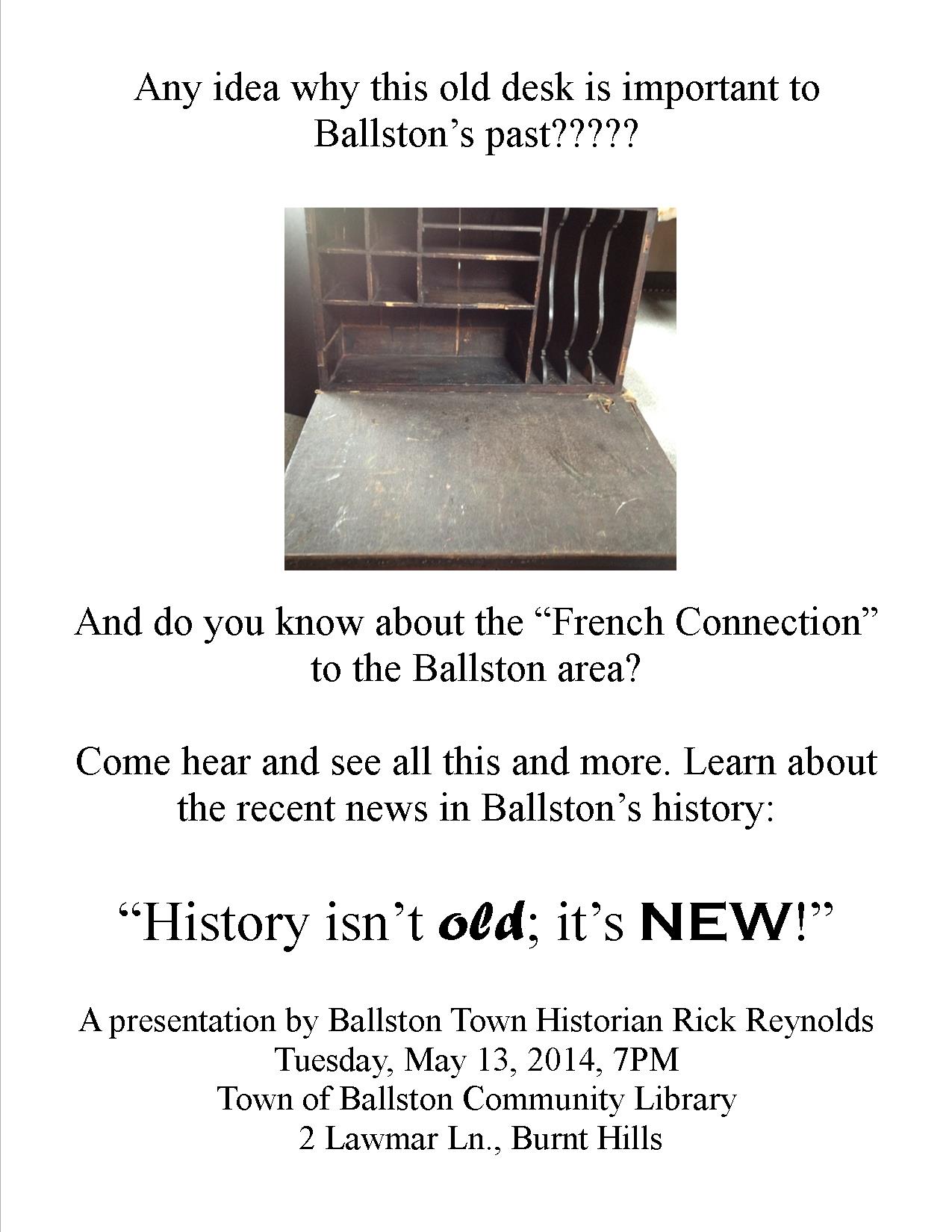 Any idea why this old desk is important to Ballston's past?????

And do you know about the "French Connection" to the Ballston area?

Come hear and see all this and more. Learn about the recent news in Ballston's history:

"History isn't old; it's NEW!"

A presentation by Ballston Town Historian Rick Reynolds
Tuesday, May 13, 2014, 7PM
Town of Ballston Community Library
2 Lawmar Ln., Burnt Hills